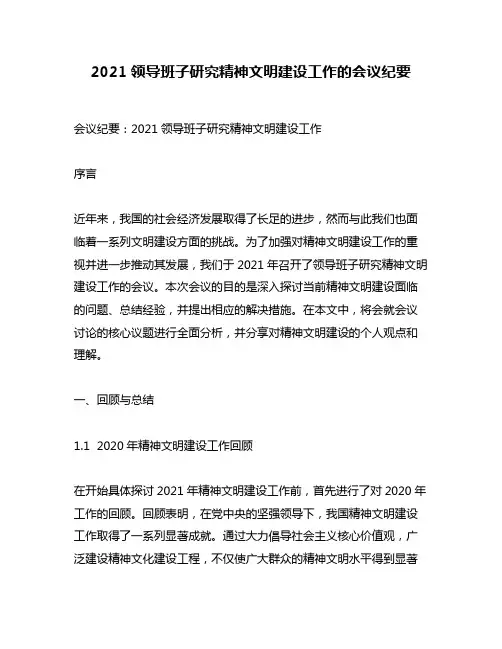 2021 领导班子研究精神文明建设工作的会议纪要

会议纪要：2021 领导班子研究精神文明建设工作

序言

近年来，我国的社会经济发展取得了长足的进步，然而与此我们也面临着一系列文明建设方面的挑战。为了加强对精神文明建设工作的重视并进一步推动其发展，我们于 2021 年召开了领导班子研究精神文明建设工作的会议。本次会议的目的是深入探讨当前精神文明建设面临的问题、总结经验，并提出相应的解决措施。在本文中，将会就会议讨论的核心议题进行全面分析，并分享对精神文明建设的个人观点和理解。

一、回顾与总结

1.1 2020 年精神文明建设工作回顾

在开始具体探讨 2021 年精神文明建设工作前，首先进行了对 2020 年工作的回顾。回顾表明，在党中央的坚强领导下，我国精神文明建设工作取得了一系列显著成就。通过大力倡导社会主义核心价值观，广泛建设精神文化建设工程，不仅使广大群众的精神文明水平得到显著